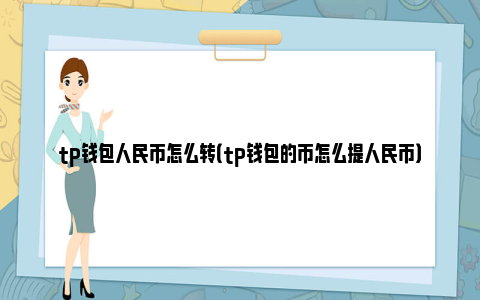 tp钱包人民币怎么转(tp钱包的币怎么提人民币)